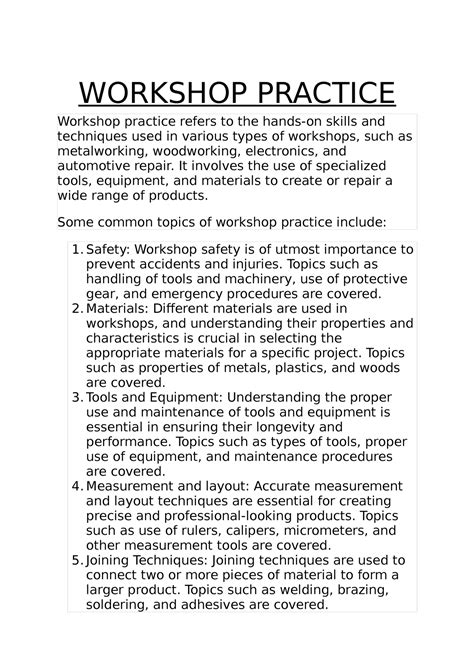 WORKSHOP PRACTICE

Workshop practice refers to the hands-on skills and techniques used in various types of workshops, such as metalworking, woodworking, electronics, and automotive repair. It involves the use of specialized tools, equipment, and materials to create or repair a wide range of products.

Some common topics of workshop practice include:

1. Safety: Workshop safety is of utmost importance to prevent accidents and injuries. Topics such as handling of tools and machinery, use of protective gear, and emergency procedures are covered.
2. Materials: Different materials are used in workshops, and understanding their properties and characteristics is crucial in selecting the appropriate materials for a specific project. Topics such as properties of metals, plastics, and woods are covered.
3. Tools and Equipment: Understanding the proper use and maintenance of tools and equipment is essential in ensuring their longevity and performance. Topics such as types of tools, proper use of equipment, and maintenance procedures are covered.
4. Measurement and layout: Accurate measurement and layout techniques are essential for creating precise and professional-looking products. Topics such as use of rulers, calipers, micrometers, and other measurement tools are covered.
5. Joining Techniques: Joining techniques are used to connect two or more pieces of material to form a larger product. Topics such as welding, brazing, soldering, and adhesives are covered.